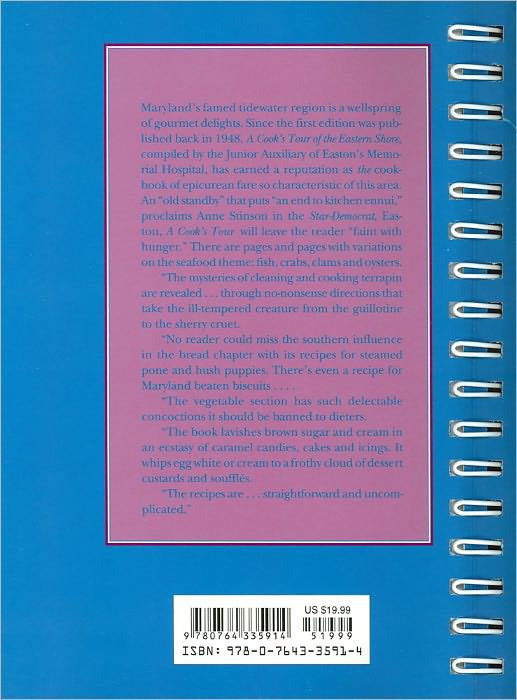 Maryland's famed tidewater region is a wellspring of gourmet delights. Since the first edition was published back in 1948, A Cook's Tour of the Eastern Shore, compiled by the Junior Auxiliary of Easton's Memorial Hospital, has earned a reputation as the cookbook of epicurean fare so characteristic of this area. An "old standby" that puts "an end to kitchen ennui," proclaims Anne Stinson in the Star-Democrat, Easton, A Cook's Tour will leave the reader "faint with hunger." There are pages and pages with variations on the seafood theme: fish, crabs, clams and oysters.

"The mysteries of cleaning and cooking terrapin are revealed . . . through no-nonsense directions that take the ill-tempered creature from the guillotine to the sherry cruet.

"No reader could miss the southern influence in the bread chapter with its recipes for steamed pone and hush puppies. There's even a recipe for Maryland beaten biscuits . . . .

"The vegetable section has such delectable concoctions it should be banned to dieters.

"The book lavishes brown sugar and cream in an ecstasy of caramel candies, cakes and icings. It whips egg white or cream to a frothy cloud of dessert custards and soufflés.

"The recipes are . . . straightforward and uncomplicated."

US $19.99

9 780764 335914 51999

ISBN: 978-0-7643-3591-4